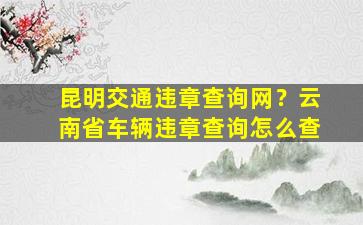 昆明交通违章查询网？云南省车辆违章查询怎么查